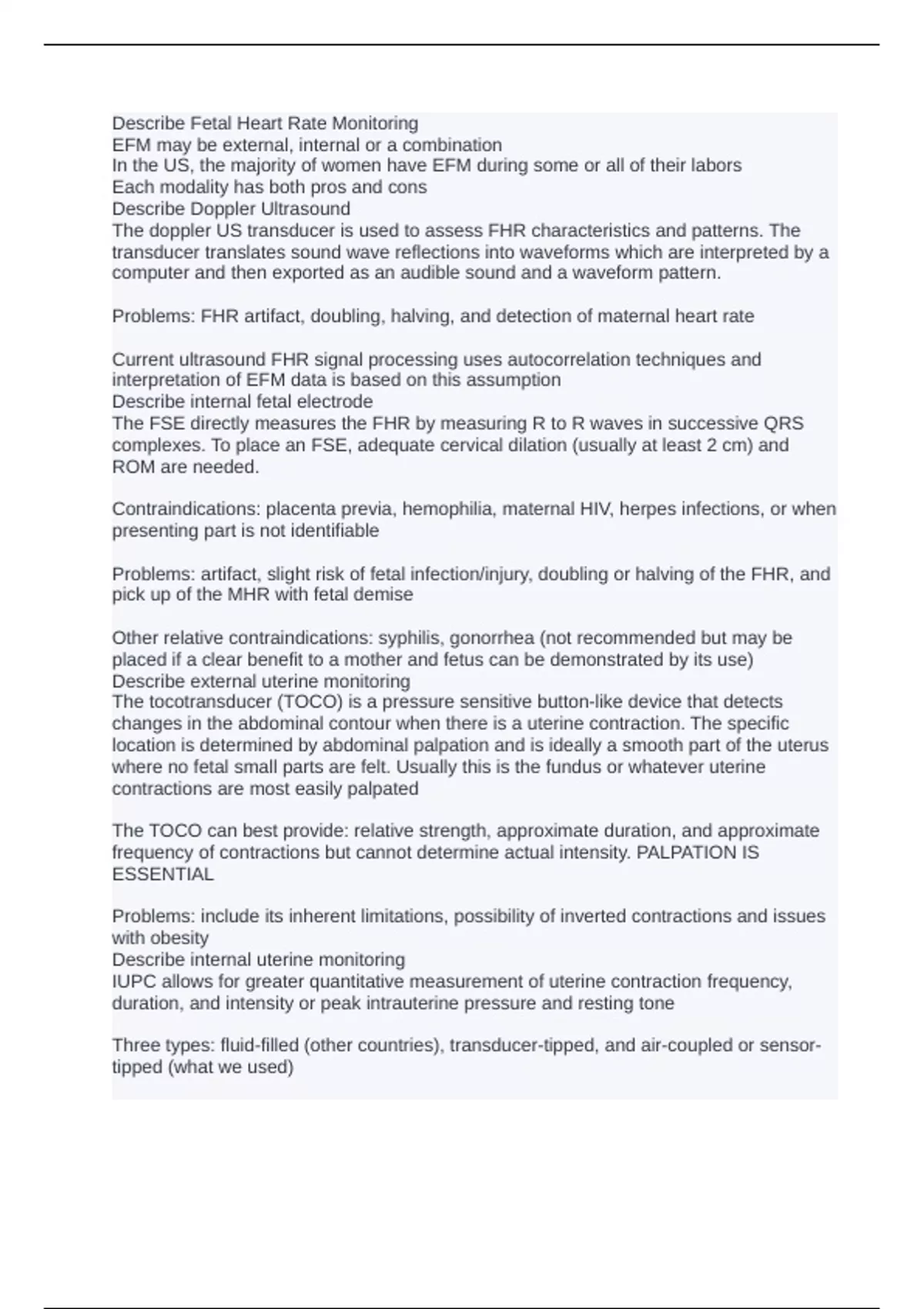 Describe Fetal Heart Rate Monitoring
EFM may be external, internal or a combination
In the US, the majority of women have EFM during some or all of their labors
Each modality has both pros and cons
Describe Doppler Ultrasound
The doppler US transducer is used to assess FHR characteristics and patterns. The transducer translates sound wave reflections into waveforms which are interpreted by a computer and then exported as an audible sound and a waveform pattern.

Problems: FHR artifact, doubling, halving, and detection of maternal heart rate

Current ultrasound FHR signal processing uses autocorrelation techniques and interpretation of EFM data is based on this assumption
Describe internal fetal electrode
The FSE directly measures the FHR by measuring R to R waves in successive QRS complexes. To place an FSE, adequate cervical dilation (usually at least 2 cm) and ROM are needed.

Contraindications: placenta previa, hemophilia, maternal HIV, herpes infections, or when presenting part is not identifiable

Problems: artifact, slight risk of fetal infection/injury, doubling or halving of the FHR, and pick up of the MHR with fetal demise

Other relative contraindications: syphilis, gonorrhea (not recommended but may be placed if a clear benefit to a mother and fetus can be demonstrated by its use)
Describe external uterine monitoring
The tocotransducer (TOCO) is a pressure sensitive button-like device that detects changes in the abdominal contour when there is a uterine contraction. The specific location is determined by abdominal palpation and is ideally a smooth part of the uterus where no fetal small parts are felt. Usually this is the fundus or whatever uterine contractions are most easily palpated

The TOCO can best provide: relative strength, approximate duration, and approximate frequency of contractions but cannot determine actual intensity. PALPATION IS ESSENTIAL

Problems: include its inherent limitations, possibility of inverted contractions and issues with obesity
Describe internal uterine monitoring
IUPC allows for greater quantitative measurement of uterine contraction frequency, duration, and intensity or peak intrauterine pressure and resting tone

Three types: fluid-filled (other countries), transducer-tipped, and air-coupled or sensor-tipped (what we used)